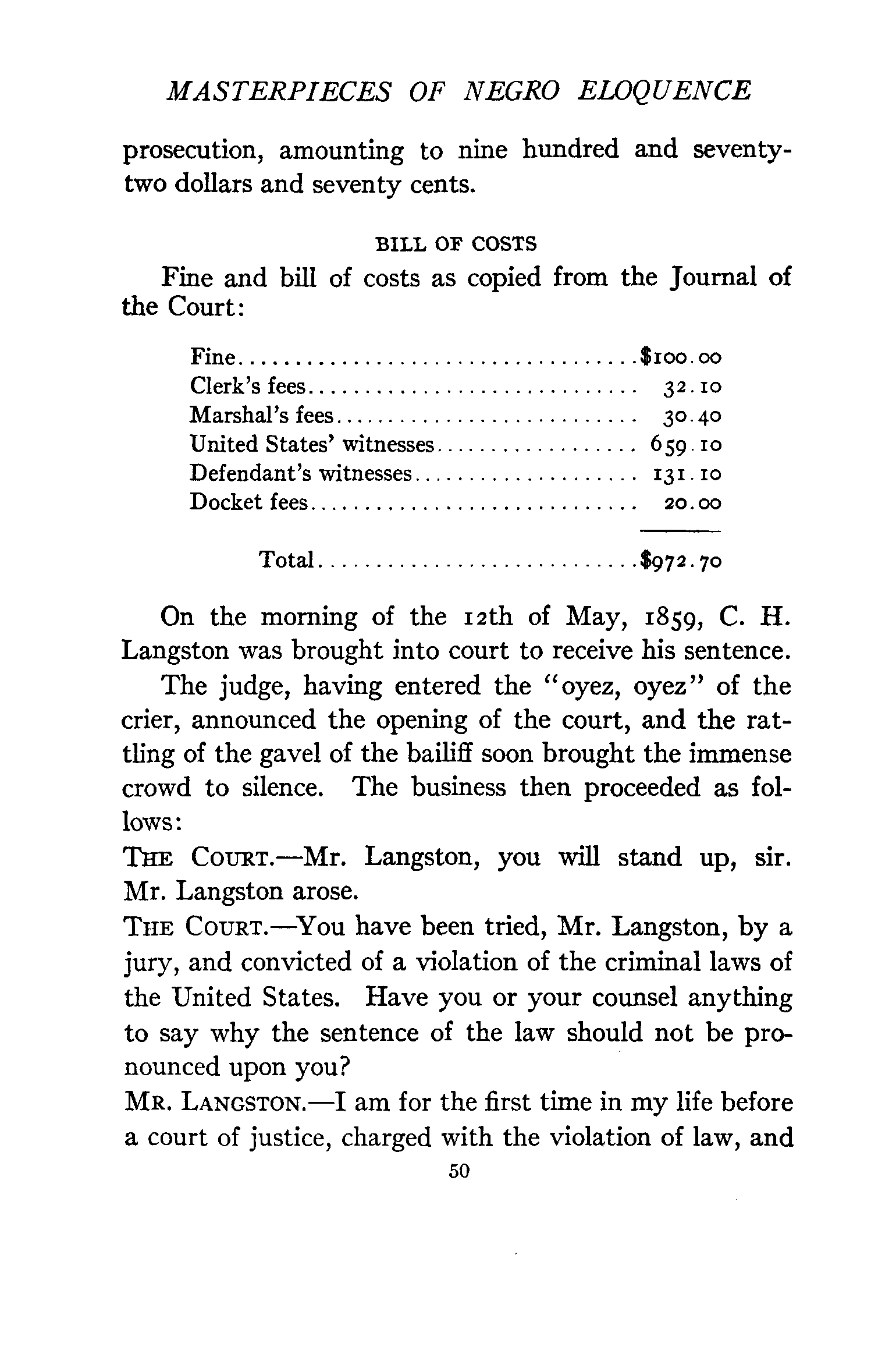 MASTERPIECES OF NEGRO ELOQUENCE

prosecution, amounting to nine hundred and seventy-two dollars and seventy cents.

BILL OF COSTS

Fine and bill of costs as copied from the Journal of the Court:

| | |
|---|---|
| Fine | $100.00 |
| Clerk's fees | 32.10 |
| Marshal's fees | 30.40 |
| United States' witnesses | 659.10 |
| Defendant's witnesses | 131.10 |
| Docket fees | 20.00 |
| Total | $972.70 |

On the morning of the 12th of May, 1859, C. H. Langston was brought into court to receive his sentence.

The judge, having entered the "oyez, oyez" of the crier, announced the opening of the court, and the rattling of the gavel of the bailiff soon brought the immense crowd to silence. The business then proceeded as follows:

THE COURT.—Mr. Langston, you will stand up, sir. Mr. Langston arose.

THE COURT.—You have been tried, Mr. Langston, by a jury, and convicted of a violation of the criminal laws of the United States. Have you or your counsel anything to say why the sentence of the law should not be pronounced upon you?

MR. LANGSTON.—I am for the first time in my life before a court of justice, charged with the violation of law, and

50